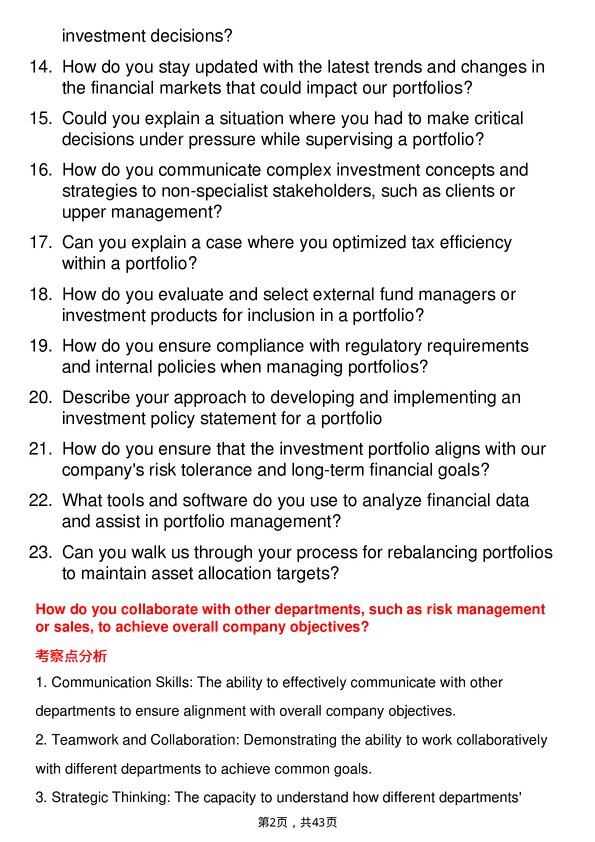 investment decisions?

14. How do you stay updated with the latest trends and changes in the financial markets that could impact our portfolios?

15. Could you explain a situation where you had to make critical decisions under pressure while supervising a portfolio?

16. How do you communicate complex investment concepts and strategies to non-specialist stakeholders, such as clients or upper management?

17. Can you explain a case where you optimized tax efficiency within a portfolio?

18. How do you evaluate and select external fund managers or investment products for inclusion in a portfolio?

19. How do you ensure compliance with regulatory requirements and internal policies when managing portfolios?

20. Describe your approach to developing and implementing an investment policy statement for a portfolio

21. How do you ensure that the investment portfolio aligns with our company's risk tolerance and long-term financial goals?

22. What tools and software do you use to analyze financial data and assist in portfolio management?

23. Can you walk us through your process for rebalancing portfolios to maintain asset allocation targets?

How do you collaborate with other departments, such as risk management or sales, to achieve overall company objectives?

考察点分析

1. Communication Skills: The ability to effectively communicate with other departments to ensure alignment with overall company objectives.

2. Teamwork and Collaboration: Demonstrating the ability to work collaboratively with different departments to achieve common goals.

3. Strategic Thinking: The capacity to understand how different departments'

第2页，共43页